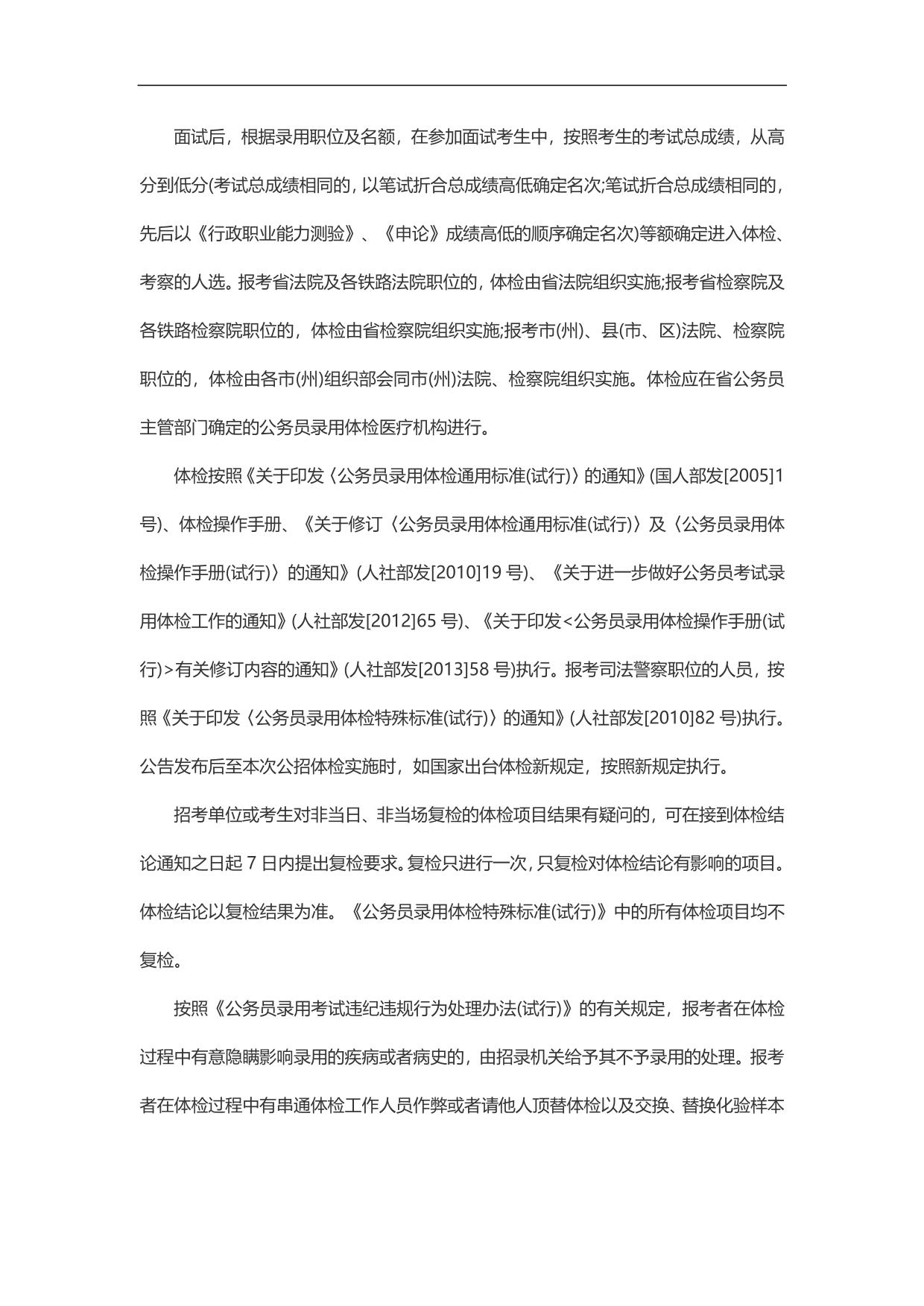 面试后，根据录用职位及名额，在参加面试考生中，按照考生的考试总成绩，从高分到低分(考试总成绩相同的，以笔试折合总成绩高低确定名次;笔试折合总成绩相同的，先后以《行政职业能力测验》、《申论》成绩高低的顺序确定名次)等额确定进入体检、考察的人选。报考省法院及各铁路法院职位的，体检由省法院组织实施;报考省检察院及各铁路检察院职位的，体检由省检察院组织实施;报考市(州)、县(市、区)法院、检察院职位的，体检由各市(州)组织部会同市(州)法院、检察院组织实施。体检应在省公务员主管部门确定的公务员录用体检医疗机构进行。

体检按照《关于印发〈公务员录用体检通用标准(试行)〉的通知》(国人部发[2005]1号)、体检操作手册、《关于修订〈公务员录用体检通用标准(试行)〉及〈公务员录用体检操作手册(试行)〉的通知》(人社部发[2010]19 号)、《关于进一步做好公务员考试录用体检工作的通知》(人社部发[2012]65 号)、《关于印发<公务员录用体检操作手册(试行)>有关修订内容的通知》(人社部发[2013]58 号)执行。报考司法警察职位的人员，按照《关于印发〈公务员录用体检特殊标准(试行)〉的通知》(人社部发[2010]82 号)执行。公告发布后至本次公招体检实施时，如国家出台体检新规定，按照新规定执行。

招考单位或考生对非当日、非当场复检的体检项目结果有疑问的，可在接到体检结论通知之日起 7 日内提出复检要求。复检只进行一次，只复检对体检结论有影响的项目。体检结论以复检结果为准。《公务员录用体检特殊标准(试行)》中的所有体检项目均不复检。

按照《公务员录用考试违纪违规行为处理办法(试行)》的有关规定，报考者在体检过程中有意隐瞒影响录用的疾病或者病史的，由招录机关给予其不予录用的处理。报考者在体检过程中有串通体检工作人员作弊或者请他人顶替体检以及交换、替换化验样本